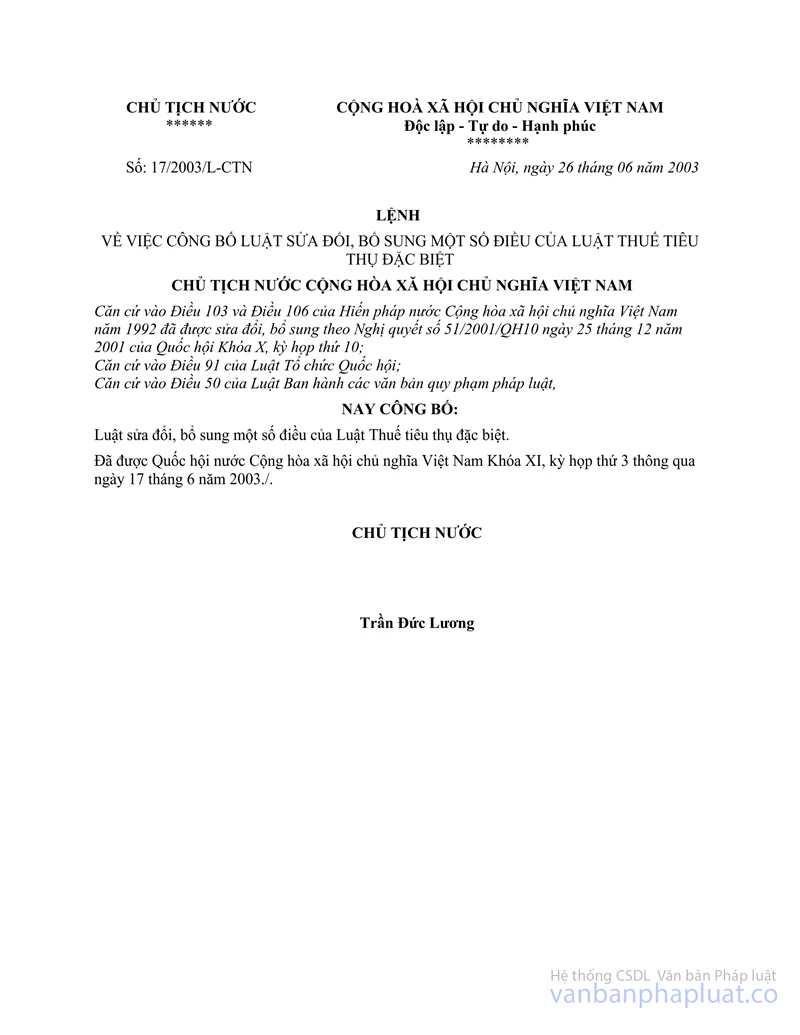 CHỦ TỊCH NƯỚC
******

CỘNG HOÀ XÃ HỘI CHỦ NGHĨA VIỆT NAM
Độc lập - Tự do - Hạnh phúc
********

Số: 17/2003/L-CTN

Hà Nội, ngày 26 tháng 06 năm 2003

LỆNH

VỀ VIỆC CÔNG BỐ LUẬT SỬA ĐỔI, BỔ SUNG MỘT SỐ ĐIỀU CỦA LUẬT THUẾ TIÊU THỤ ĐẶC BIỆT

CHỦ TỊCH NƯỚC CỘNG HÒA XÃ HỘI CHỦ NGHĨA VIỆT NAM

Căn cứ vào Điều 103 và Điều 106 của Hiến pháp nước Cộng hòa xã hội chủ nghĩa Việt Nam năm 1992 đã được sửa đổi, bổ sung theo Nghị quyết số 51/2001/QH10 ngày 25 tháng 12 năm 2001 của Quốc hội Khóa X, kỳ họp thứ 10;
Căn cứ vào Điều 91 của Luật Tổ chức Quốc hội;
Căn cứ vào Điều 50 của Luật Ban hành các văn bản quy phạm pháp luật,

NAY CÔNG BỐ:

Luật sửa đổi, bổ sung một số điều của Luật Thuế tiêu thụ đặc biệt.

Đã được Quốc hội nước Cộng hòa xã hội chủ nghĩa Việt Nam Khóa XI, kỳ họp thứ 3 thông qua ngày 17 tháng 6 năm 2003./.

CHỦ TỊCH NƯỚC

Trần Đức Lương

Hệ thống CSDL Văn bản Pháp luật
vanbanphapluat.co